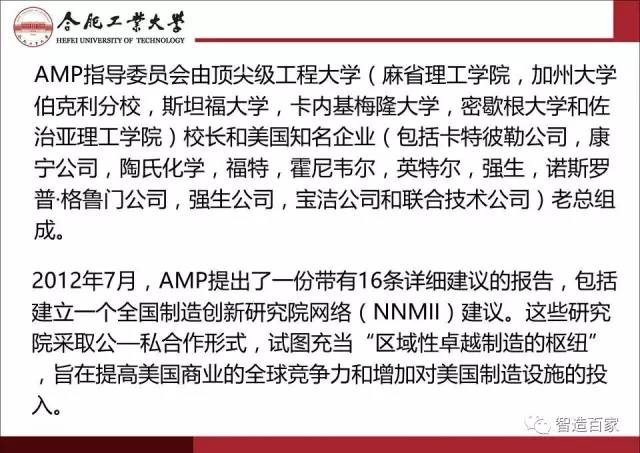 合肥工業大學
HEFEI UNIVERSITY OF TECHNOLOGY

AMP指导委员会由顶尖级工程大学（麻省理工学院，加州大学伯克利分校，斯坦福大学，卡内基梅隆大学，密歇根大学和佐治亚理工学院）校长和美国知名企业（包括卡特彼勒公司，康宁公司，陶氏化学，福特，霍尼韦尔，英特尔，强生，诺斯罗普·格鲁门公司，强生公司，宝洁公司和联合技术公司）老总组成。

2012年7月，AMP提出了一份带有16条详细建议的报告，包括建立一个全国制造创新研究院网络（NNMII）建议。这些研究院采取公—私合作形式，试图充当“区域性卓越制造的枢纽”，旨在提高美国商业的全球竞争力和增加对美国制造设施的投入。

智造百家